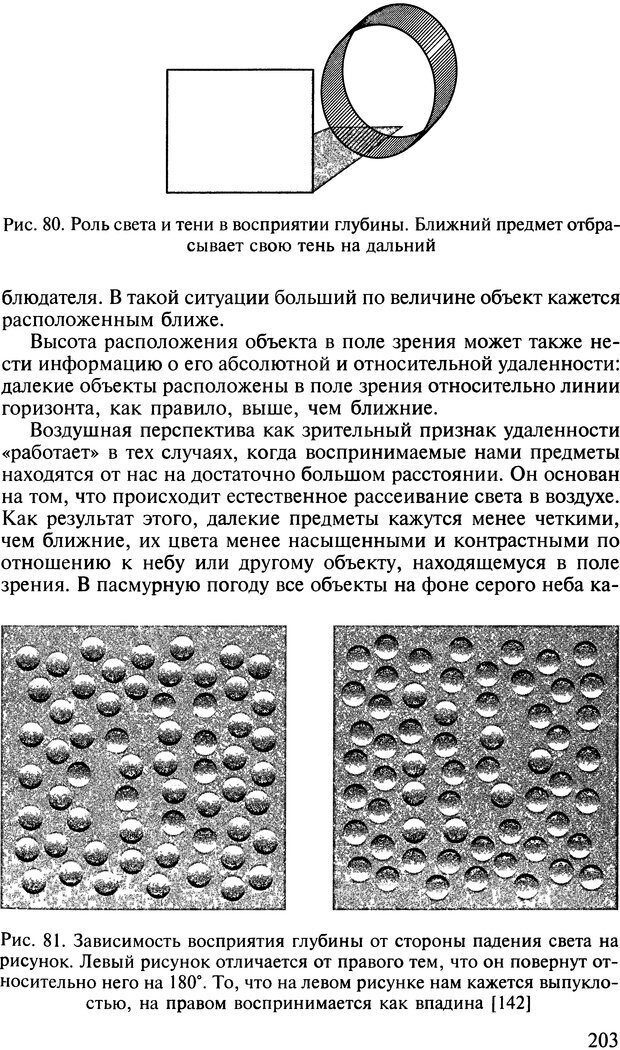 Рис. 80. Роль света и тени в восприятии глубины. Ближний предмет отбрасывает свою тень на дальний

блюдателя. В такой ситуации больший по величине объект кажется расположенным ближе.

Высота расположения объекта в поле зрения может также нести информацию о его абсолютной и относительной удаленности: далекие объекты расположены в поле зрения относительно линии горизонта, как правило, выше, чем ближние.

Воздушная перспектива как зрительный признак удаленности «работает» в тех случаях, когда воспринимаемые нами предметы находятся от нас на достаточно большом расстоянии. Он основан на том, что происходит естественное рассеивание света в воздухе. Как результат этого, далекие предметы кажутся менее четкими, чем ближние, их цвета менее насыщенными и контрастными по отношению к небу или другому объекту, находящемуся в поле зрения. В пасмурную погоду все объекты на фоне серого неба ка-

Рис. 81. Зависимость восприятия глубины от стороны падения света на рисунок. Левый рисунок отличается от правого тем, что он повернут относительно него на 180°. То, что на левом рисунке нам кажется выпуклостью, на правом воспринимается как впадина [142]

203